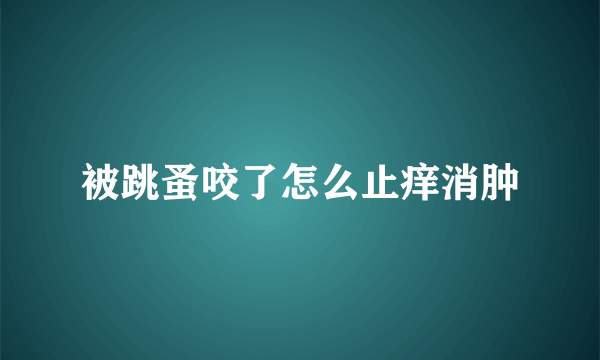 被跳蚤咬了怎么止痒消肿